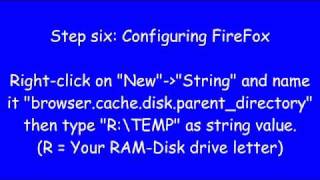 Step six: Configuring FireFox

Right-click on "New"->"String" and name it "browser.cache.disk.parent_directory" then type "R:\TEMP" as string value. (R = Your RAM-Disk drive letter)